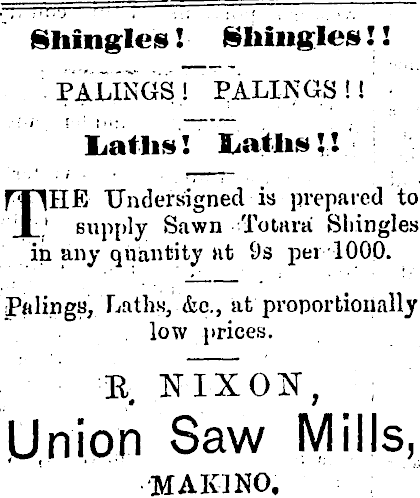 Shingles! Shingles!!

PALINGS! PALINGS!!

Laths! Laths!!

THE Undersigned is prepared to supply Sawn Totara Shingles in any quantity at 9s per 1000.

Palings, Laths, &c., at proportionally low prices.

R. NIXON,

Union Saw Mills,

MAKINO.